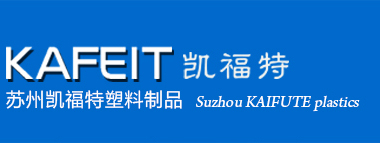 KAFEIT 凯福特

苏州凯福特塑料制品 Suzhou KAIFUTE plastics